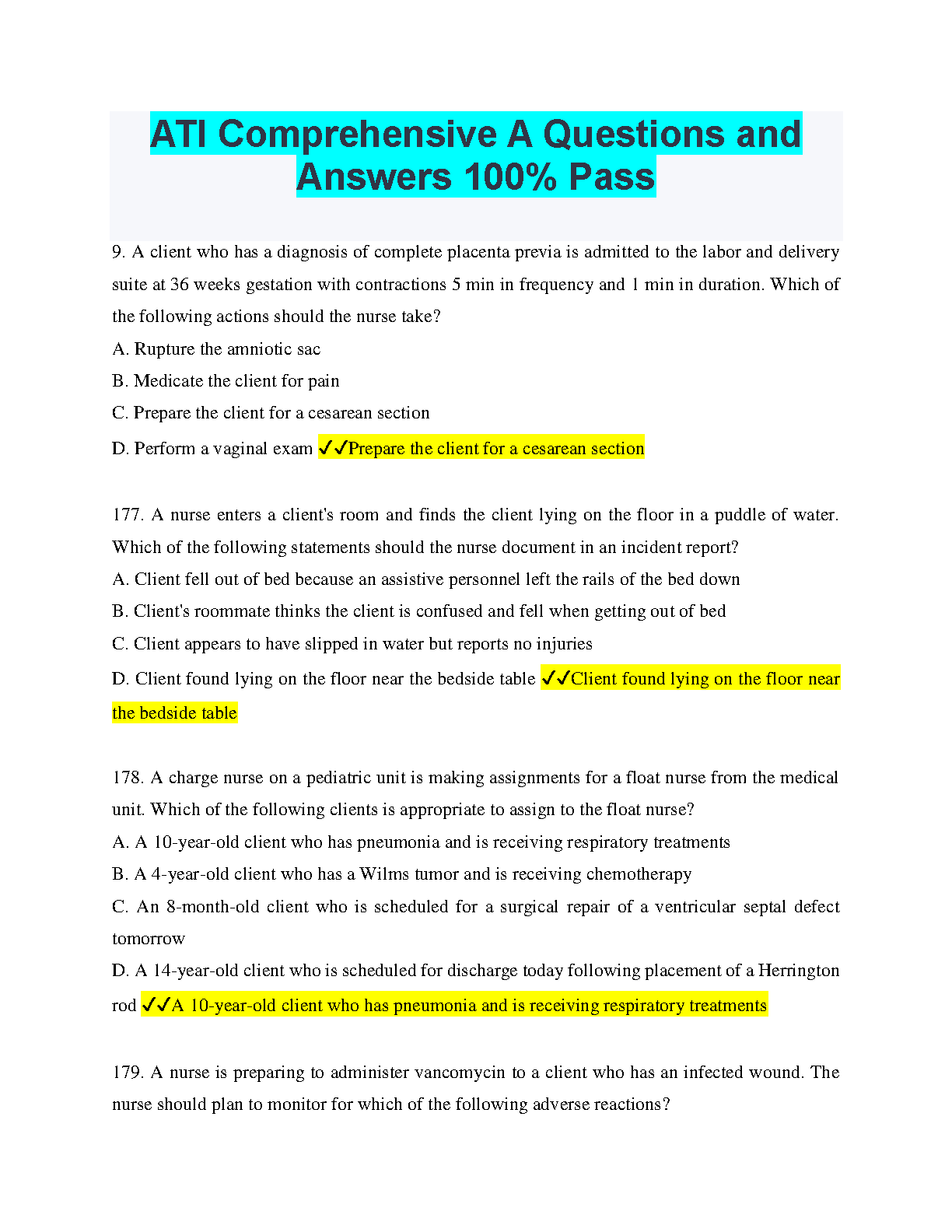 ATI Comprehensive A Questions and Answers 100% Pass

9. A client who has a diagnosis of complete placenta previa is admitted to the labor and delivery suite at 36 weeks gestation with contractions 5 min in frequency and 1 min in duration. Which of the following actions should the nurse take?

A. Rupture the amniotic sac

B. Medicate the client for pain

C. Prepare the client for a cesarean section

D. Perform a vaginal exam ✓✓Prepare the client for a cesarean section

177. A nurse enters a client's room and finds the client lying on the floor in a puddle of water. Which of the following statements should the nurse document in an incident report?

A. Client fell out of bed because an assistive personnel left the rails of the bed down

B. Client's roommate thinks the client is confused and fell when getting out of bed

C. Client appears to have slipped in water but reports no injuries

D. Client found lying on the floor near the bedside table ✓✓Client found lying on the floor near the bedside table

178. A charge nurse on a pediatric unit is making assignments for a float nurse from the medical unit. Which of the following clients is appropriate to assign to the float nurse?

A. A 10-year-old client who has pneumonia and is receiving respiratory treatments

B. A 4-year-old client who has a Wilms tumor and is receiving chemotherapy

C. An 8-month-old client who is scheduled for a surgical repair of a ventricular septal defect tomorrow

D. A 14-year-old client who is scheduled for discharge today following placement of a Herrington rod ✓✓A 10-year-old client who has pneumonia and is receiving respiratory treatments

179. A nurse is preparing to administer vancomycin to a client who has an infected wound. The nurse should plan to monitor for which of the following adverse reactions?